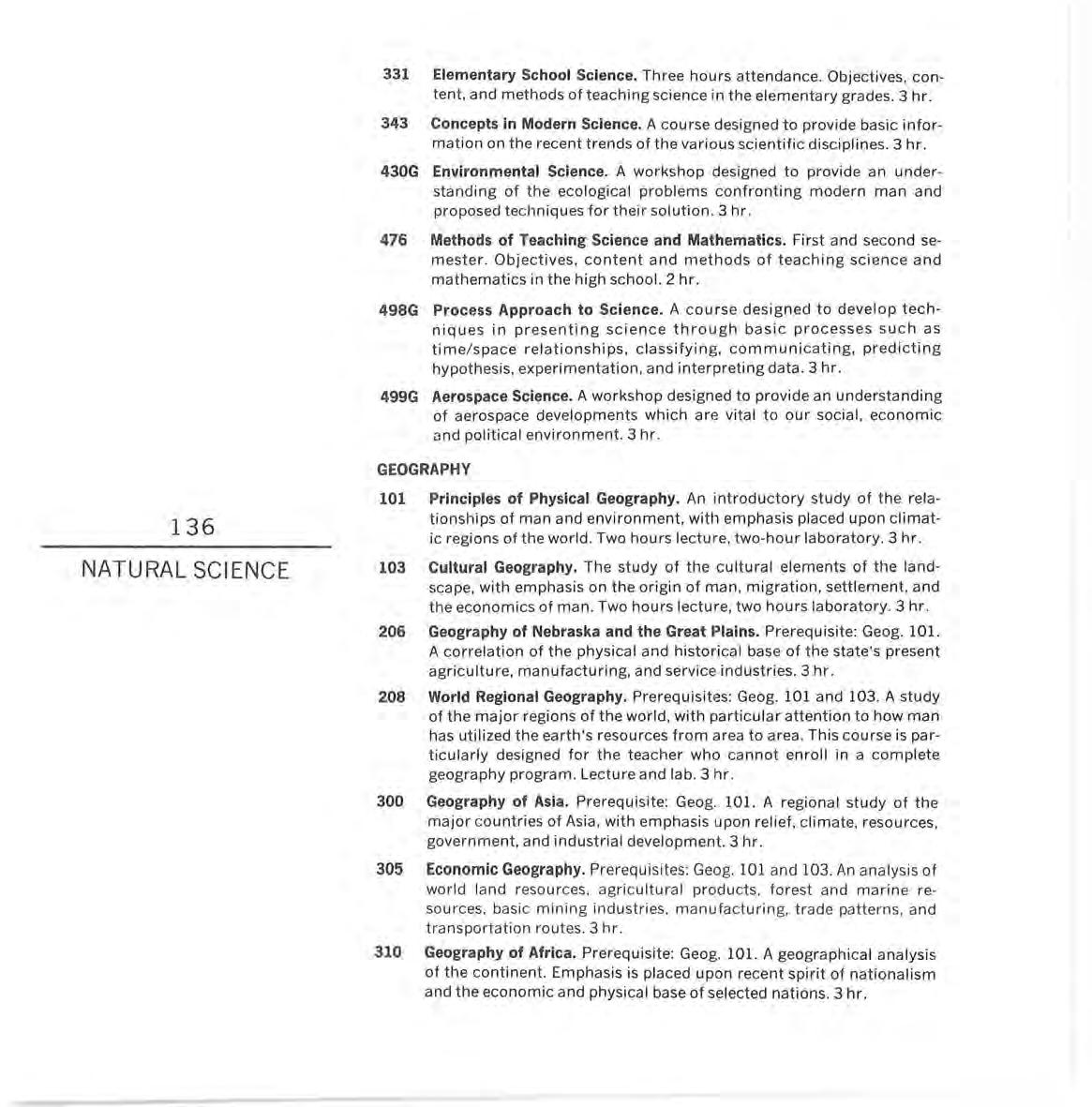 136

NATURAL SCIENCE

331 Elementary School Science. Three hours attendance. Objectives, content, and methods of teaching science in the elementary grades. 3 hr.

343 Concepts in Modern Science. A course designed to provide basic information on the recent trends of the various scientific disciplines. 3 hr.

430G Environmental Science. A workshop designed to provide an understanding of the ecological problems confronting modern man and proposed techniques for their solution. 3 hr.

476 Methods of Teaching Science and Mathematics. First and second semester. Objectives, content and methods of teaching science and mathematics in the high school. 2 hr.

498G Process Approach to Science. A course designed to develop techniques in presenting science through basic processes such as time/space relationships, classifying, communicating, predicting hypothesis, experimentation, and interpreting data. 3 hr.

499G Aerospace Science. A workshop designed to provide an understanding of aerospace developments which are vital to our social, economic and political environment. 3 hr.

GEOGRAPHY

101 Principles of Physical Geography. An introductory study of the relationships of man and environment, with emphasis placed upon climatic regions of the world. Two hours lecture, two-hour laboratory. 3 hr.

103 Cultural Geography. The study of the cultural elements of the landscape, with emphasis on the origin of man, migration, settlement, and the economics of man. Two hours lecture, two hours laboratory. 3 hr.

206 Geography of Nebraska and the Great Plains. Prerequisite: Geog. 101. A correlation of the physical and historical base of the state's present agriculture, manufacturing, and service industries. 3 hr.

208 World Regional Geography. Prerequisites: Geog. 101 and 103. A study of the major regions of the world, with particular attention to how man has utilized the earth's resources from area to area. This course is particularly designed for the teacher who cannot enroll in a complete geography program. Lecture and lab. 3 hr.

300 Geography of Asia. Prerequisite: Geog. 101. A regional study of the major countries of Asia, with emphasis upon relief, climate, resources, government, and industrial development. 3 hr.

305 Economic Geography. Prerequisites: Geog. 101 and 103. An analysis of world land resources, agricultural products, forest and marine resources, basic mining industries, manufacturing, trade patterns, and transportation routes. 3 hr.

310 Geography of Africa. Prerequisite: Geog. 101. A geographical analysis of the continent. Emphasis is placed upon recent spirit of nationalism and the economic and physical base of selected nations. 3 hr.